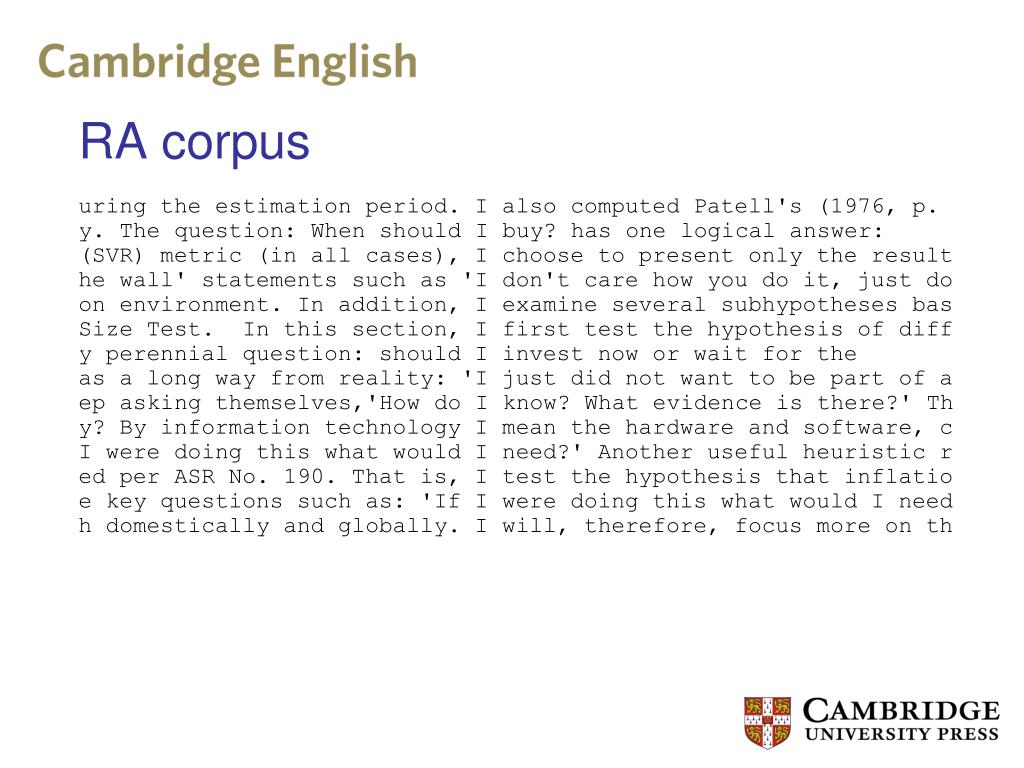 Cambridge English

RA corpus

uring the estimation period. I also computed Patell's (1976, p.
y. The question: When should I buy? has one logical answer:
(SVR) metric (in all cases), I choose to present only the result
he wall' statements such as 'I don't care how you do it, just do
on environment. In addition, I examine several subhypotheses bas
Size Test. In this section, I first test the hypothesis of diff
y perennial question: should I invest now or wait for the
as a long way from reality: 'I just did not want to be part of a
ep asking themselves,'How do I know? What evidence is there?' Th
y? By information technology I mean the hardware and software, c
I were doing this what would I need?' Another useful heuristic r
ed per ASR No. 190. That is, I test the hypothesis that inflatio
e key questions such as: 'If I were doing this what would I need
h domestically and globally. I will, therefore, focus more on th

CAMBRIDGE
UNIVERSITY PRESS